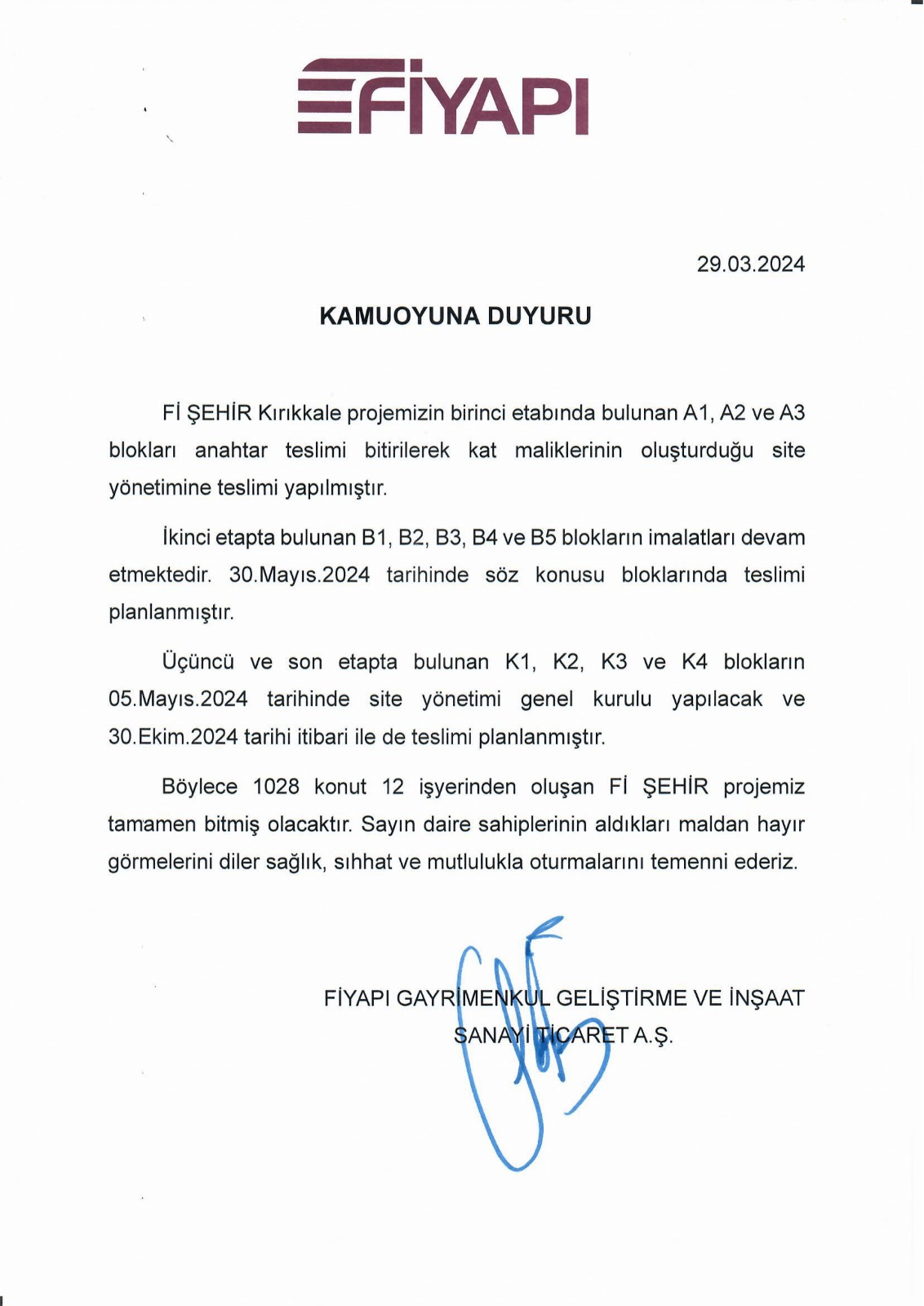 FİYAPI

29.03.2024

KAMUOYUNA DUYURU

Fİ ŞEHİR Kırıkkale projemizin birinci etabında bulunan A1, A2 ve A3 blokları anahtar teslimi bitirilerek kat maliklerinin oluşturduğu site yönetimine teslimi yapılmıştır.

İkinci etapta bulunan B1, B2, B3, B4 ve B5 blokların imalatları devam etmektedir. 30.Mayıs.2024 tarihinde söz konusu bloklarında teslimi planlanmıştır.

Üçüncü ve son etapta bulunan K1, K2, K3 ve K4 blokların 05.Mayıs.2024 tarihinde site yönetimi genel kurulu yapılacak ve 30.Ekim.2024 tarihi itibari ile de teslimi planlanmıştır.

Böylece 1028 konut 12 işyerinden oluşan Fİ ŞEHİR projemiz tamamen bitmiş olacaktır. Sayın daire sahiplerinin aldıkları maldan hayır görmelerini diler sağlık, sıhhat ve mutlulukla oturmalarını temenni ederiz.

FİYAPI GAYRİMENKUL GELİŞTİRME VE İNŞAAT SANAYİ TİCARET A.Ş.